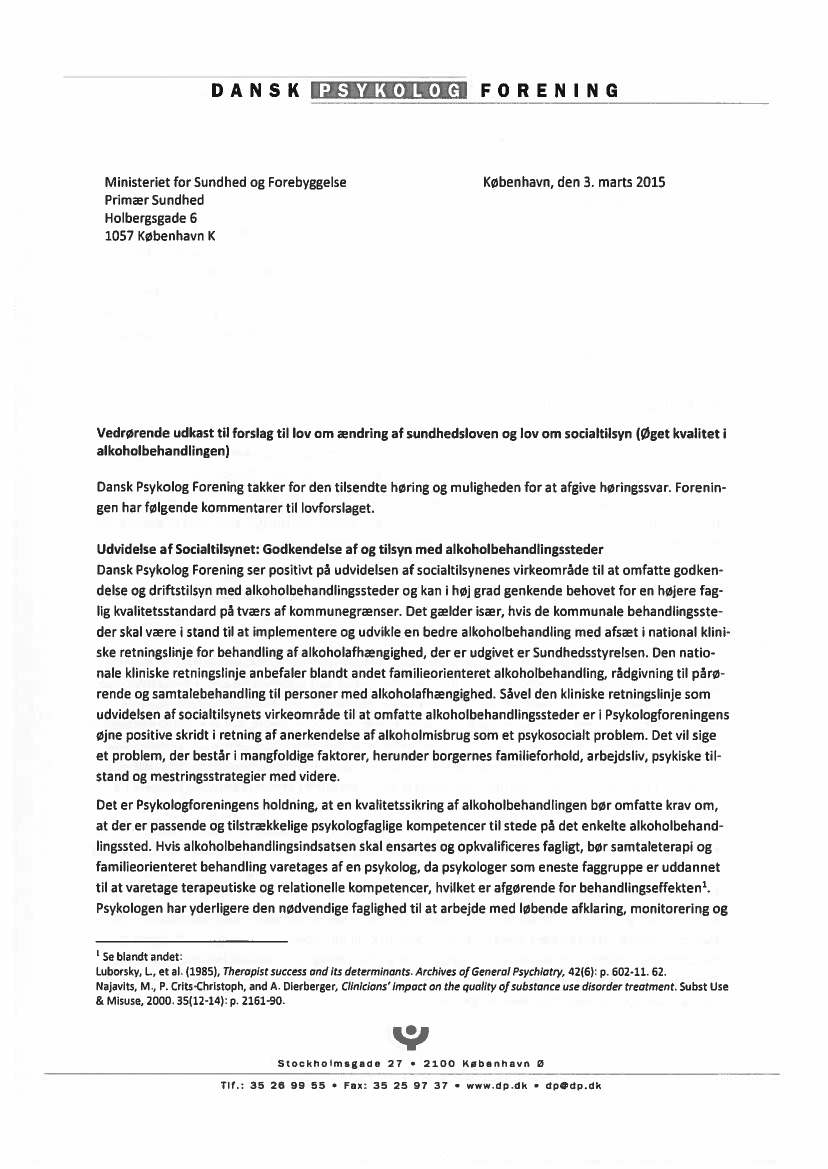 DANSK PSYKOLOG FORENING

Ministeriet for Sundhed og Forebyggelse
Primær Sundhed
Holbergsgade 6
1057 København K

København, den 3. marts 2015

Vedrørende udkast til forslag til lov om ændring af sundhedsloven og lov om socialtilsyn (Øget kvalitet i alkoholbehandlingen)

Dansk Psykolog Forening takker for den tilsendte høring og muligheden for at afgive høringssvar. Foreningen har følgende kommentarer til lovforslaget.

Udvidelse af Socialtilsynet: Godkendelse af og tilsyn med alkoholbehandlingssteder
Dansk Psykolog Forening ser positivt på udvidelsen af socialtilsynenes virkeområde til at omfatte godkendelse og driftstilsyn med alkoholbehandlingssteder og kan i høj grad genkende behovet for en højere faglig kvalitetsstandard på tværs af kommunegrænser. Det gælder især, hvis de kommunale behandlingssteder skal være i stand til at implementere og udvikle en bedre alkoholbehandling med afsæt i national kliniske retningslinje for behandling af alkoholafhængighed, der er udgivet er Sundhedsstyrelsen. Den nationale kliniske retningslinje anbefaler blandt andet familieorienteret alkoholbehandling, rådgivning til pårørende og samtalebehandling til personer med alkoholafhængighed. Såvel den kliniske retningslinje som udvidelsen af socialtilsynets virkeområde til at omfatte alkoholbehandlingssteder er i Psykologforeningens øjne positive skridt i retning af anerkendelse af alkoholmisbrug som et psykosocialt problem. Det vil sige et problem, der består i mangfoldige faktorer, herunder borgernes familieforhold, arbejdsliv, psykiske tilstand og mestringsstrategier med videre.

Det er Psykologforeningens holdning, at en kvalitetssikring af alkoholbehandlingen bør omfatte krav om, at der er passende og tilstrækkelige psykologfaglige kompetencer til stede på det enkelte alkoholbehandlingssted. Hvis alkoholbehandlingsindsatsen skal ensartes og opkvalificeres fagligt, bør samtaleterapi og familieorienteret behandling varetages af en psykolog, da psykologer som eneste faggruppe er uddannet til at varetage terapeutiske og relationelle kompetencer, hvilket er afgørende for behandlingseffekten$^1$. Psykologen har yderligere den nødvendige faglighed til at arbejde med løbende afklaring, monitorering og

$^1$ Se blandt andet:
Luborsky, L., et al. (1985), Therapist success and its determinants. Archives of General Psychiatry, 42(6): p. 602-11. 62.
Najavits, M., P. Crits-Christoph, and A. Dierberger, Clinicians' impact on the quality of substance use disorder treatment. Subst Use & Misuse, 2000. 35(12-14): p. 2161-90.

Stockholmsgade 27 • 2100 København Ø
Tlf.: 35 26 99 55 • Fax: 35 25 97 37 • www.dp.dk • dp@dp.dk